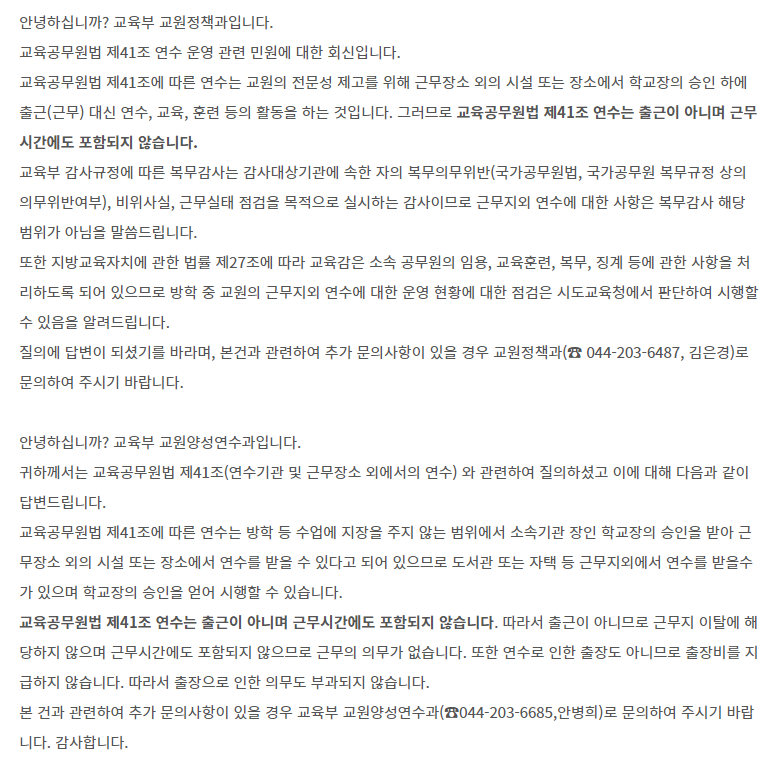 안녕하십니까? 교육부 교원정책과입니다.
교육공무원법 제41조 연수 운영 관련 민원에 대한 회신입니다.
교육공무원법 제41조에 따른 연수는 교원의 전문성 제고를 위해 근무장소 외의 시설 또는 장소에서 학교장의 승인 하에 출근(근무) 대신 연수, 교육, 훈련 등의 활동을 하는 것입니다. 그러므로 교육공무원법 제41조 연수는 출근이 아니며 근무시간에도 포함되지 않습니다.
교육부 감사규정에 따른 복무감사는 감사대상기관에 속한 자의 복무의무위반(국가공무원법, 국가공무원 복무규정 상의 의무위반여부), 비위사실, 근무실태 점검을 목적으로 실시하는 감사이므로 근무지외 연수에 대한 사항은 복무감사 해당 범위가 아님을 말씀드립니다.
또한 지방교육자치에 관한 법률 제27조에 따라 교육감은 소속 공무원의 임용, 교육훈련, 복무, 징계 등에 관한 사항을 처리하도록 되어 있으므로 방학 중 교원의 근무지외 연수에 대한 운영 현황에 대한 점검은 시도교육청에서 판단하여 시행할 수 있음을 알려드립니다.
질의에 답변이 되셨기를 바라며, 본건과 관련하여 추가 문의사항이 있을 경우 교원정책과(☎ 044-203-6487, 김은경)로 문의하여 주시기 바랍니다.

안녕하십니까? 교육부 교원양성연수과입니다.
귀하께서는 교육공무원법 제41조(연수기관 및 근무장소 외에서의 연수) 와 관련하여 질의하셨고 이에 대해 다음과 같이 답변드립니다.
교육공무원법 제41조에 따른 연수는 방학 등 수업에 지장을 주지 않는 범위에서 소속기관 장인 학교장의 승인을 받아 근무장소 외의 시설 또는 장소에서 연수를 받을 수 있다고 되어 있으므로 도서관 또는 자택 등 근무지외에서 연수를 받을수가 있으며 학교장의 승인을 얻어 시행할 수 있습니다.
교육공무원법 제41조 연수는 출근이 아니며 근무시간에도 포함되지 않습니다. 따라서 출근이 아니므로 근무지 이탈에 해당하지 않으며 근무시간에도 포함되지 않으므로 근무의 의무가 없습니다. 또한 연수로 인한 출장도 아니므로 출장비를 지급하지 않습니다. 따라서 출장으로 인한 의무도 부과되지 않습니다.
본 건과 관련하여 추가 문의사항이 있을 경우 교육부 교원양성연수과(☎044-203-6685,안병희)로 문의하여 주시기 바랍니다. 감사합니다.